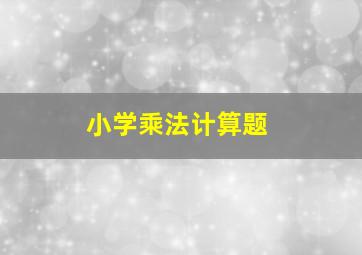 小学乘法计算题